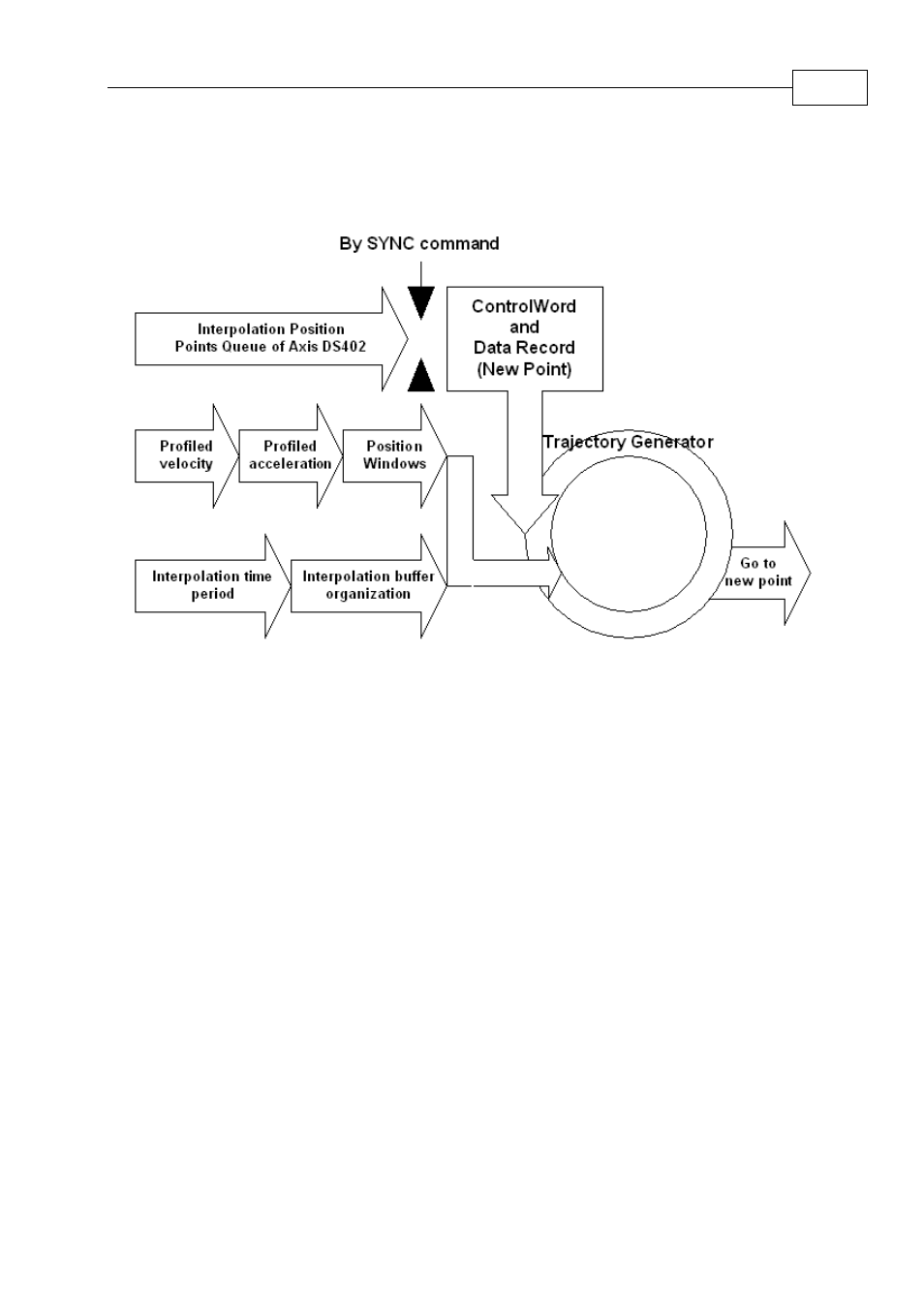 By SYNC command

Interpolation Position Points Queue of Axis DS402

ControlWord and Data Record (New Point)

Profiled velocity

Profiled acceleration

Position Windows

Trajectory Generator

Interpolation time period

Interpolation buffer organization

Go to new point